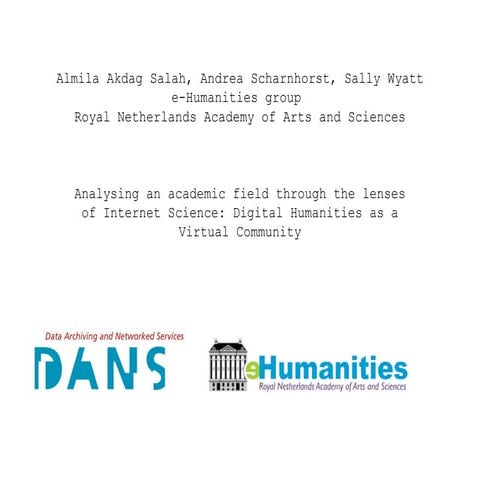 Almila Akdag Salah, Andrea Scharnhorst, Sally Wyatt
e-Humanities group
Royal Netherlands Academy of Arts and Sciences

Analysing an academic field through the lenses of Internet Science: Digital Humanities as a Virtual Community

Data Archiving and Networked Services
DANS

eHumanities
Royal Netherlands Academy of Arts and Sciences